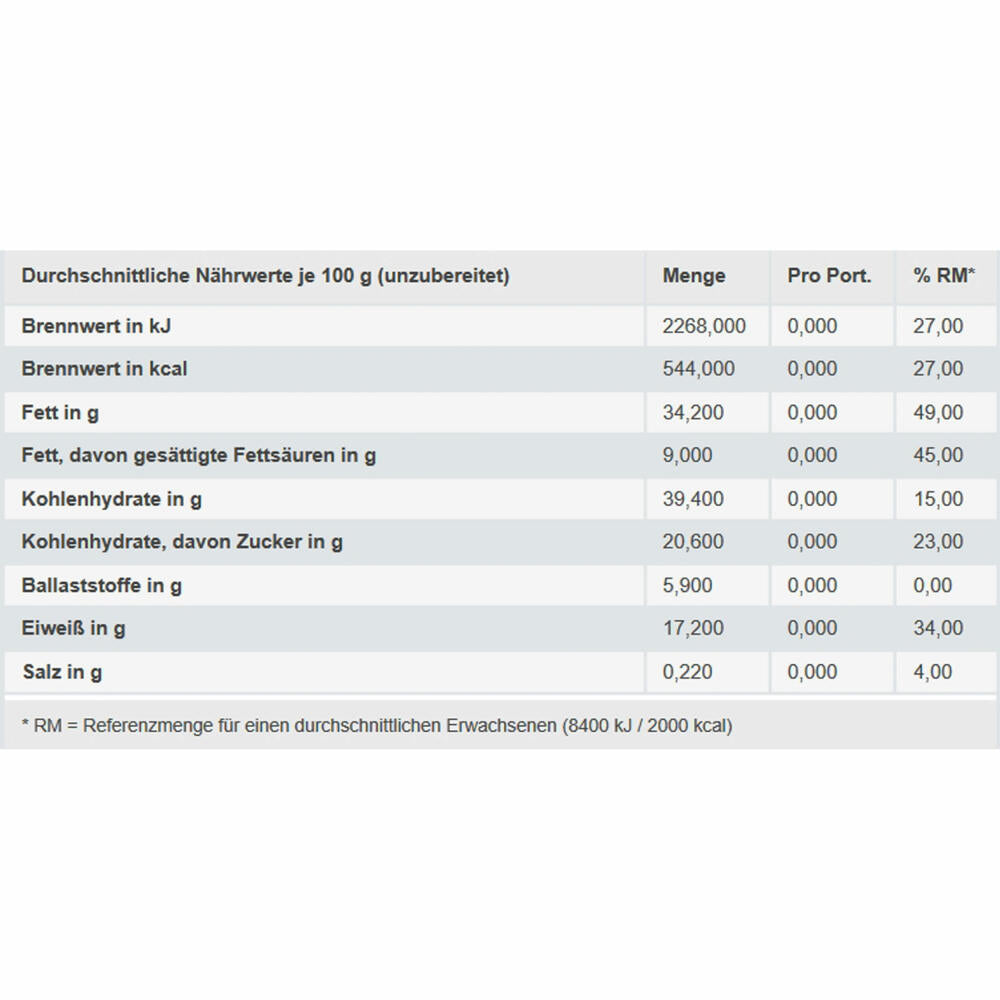 | Durchschnittliche Nährwerte je 100 g (unzubereitet) | Menge | Pro Port. | % RM* |
|---|---|---|---|
| Brennwert in kJ | 2268,000 | 0,000 | 27,00 |
| Brennwert in kcal | 544,000 | 0,000 | 27,00 |
| Fett in g | 34,200 | 0,000 | 49,00 |
| Fett, davon gesättigte Fettsäuren in g | 9,000 | 0,000 | 45,00 |
| Kohlenhydrate in g | 39,400 | 0,000 | 15,00 |
| Kohlenhydrate, davon Zucker in g | 20,600 | 0,000 | 23,00 |
| Ballaststoffe in g | 5,900 | 0,000 | 0,00 |
| Eiweiß in g | 17,200 | 0,000 | 34,00 |
| Salz in g | 0,220 | 0,000 | 4,00 |

* RM = Referenzmenge für einen durchschnittlichen Erwachsenen (8400 kJ / 2000 kcal)